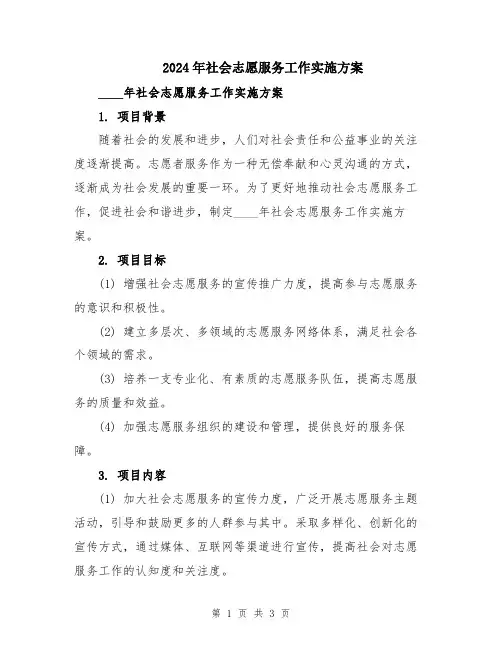 2024年社会志愿服务工作实施方案

____年社会志愿服务工作实施方案

1. 项目背景

随着社会的发展和进步，人们对社会责任和公益事业的关注度逐渐提高。志愿者服务作为一种无偿奉献和心灵沟通的方式，逐渐成为社会发展的重要一环。为了更好地推动社会志愿服务工作，促进社会和谐进步，制定____年社会志愿服务工作实施方案。

2. 项目目标

(1) 增强社会志愿服务的宣传推广力度，提高参与志愿服务的意识和积极性。

(2) 建立多层次、多领域的志愿服务网络体系，满足社会各个领域的需求。

(3) 培养一支专业化、有素质的志愿服务队伍，提高志愿服务的质量和效益。

(4) 加强志愿服务组织的建设和管理，提供良好的服务保障。

3. 项目内容

(1) 加大社会志愿服务的宣传力度，广泛开展志愿服务主题活动，引导和鼓励更多的人群参与其中。采取多样化、创新化的宣传方式，通过媒体、互联网等渠道进行宣传，提高社会对志愿服务工作的认知度和关注度。

第 1 页 共 3 页